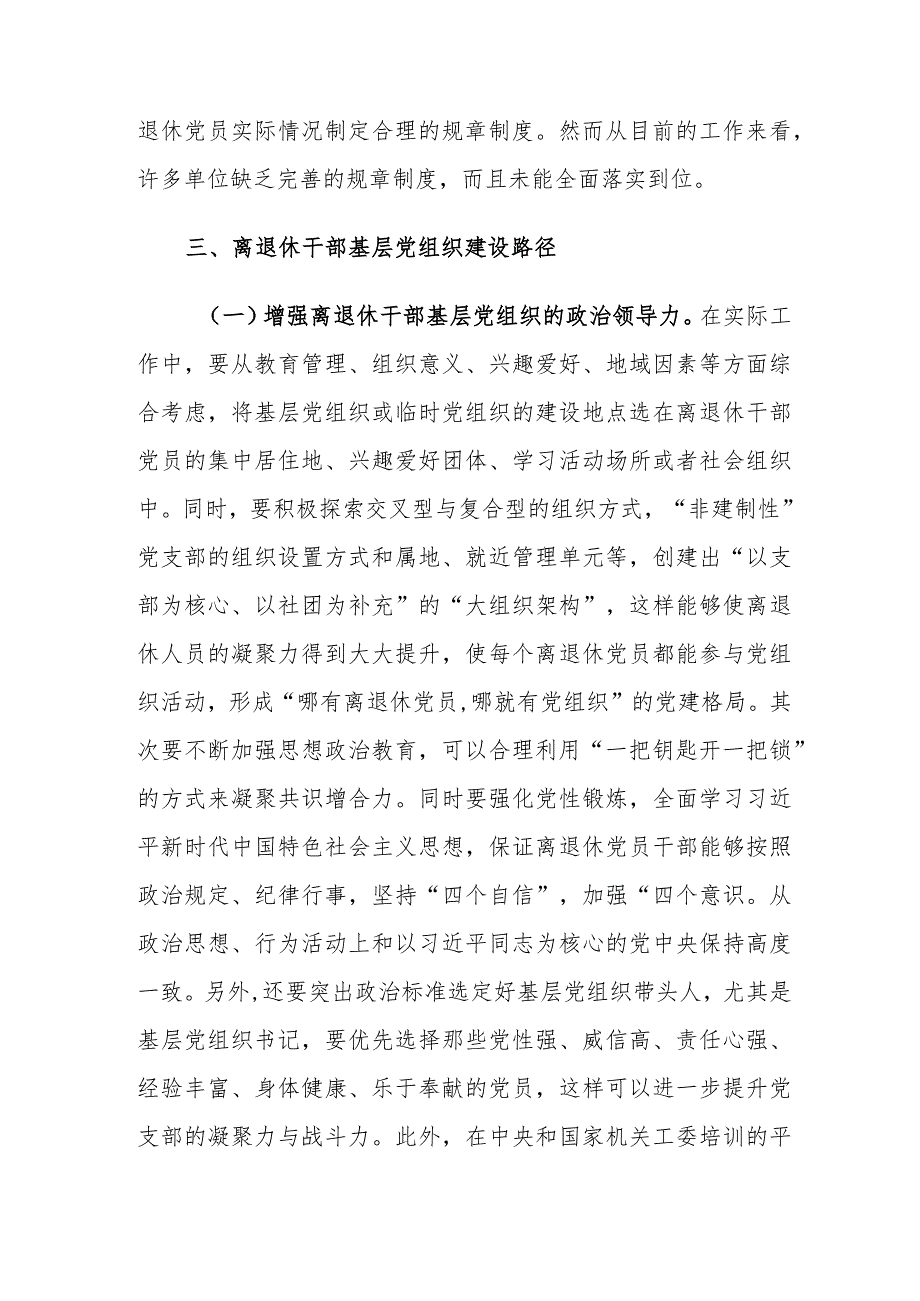 退休党员实际情况制定合理的规章制度。然而从目前的工作来看，许多单位缺乏完善的规章制度，而且未能全面落实到位。

三、离退休干部基层党组织建设路径

（一）增强离退休干部基层党组织的政治领导力。在实际工作中，要从教育管理、组织意义、兴趣爱好、地域因素等方面综合考虑，将基层党组织或临时党组织的建设地点选在离退休干部党员的集中居住地、兴趣爱好团体、学习活动场所或者社会组织中。同时，要积极探索交叉型与复合型的组织方式，“非建制性”党支部的组织设置方式和属地、就近管理单元等，创建出“以支部为核心、以社团为补充”的“大组织架构”，这样能够使离退休人员的凝聚力得到大大提升，使每个离退休党员都能参与党组织活动，形成“哪有离退休党员,哪就有党组织”的党建格局。其次要不断加强思想政治教育，可以合理利用“一把钥匙开一把锁”的方式来凝聚共识增合力。同时要强化党性锻炼，全面学习习近平新时代中国特色社会主义思想，保证离退休党员干部能够按照政治规定、纪律行事，坚持“四个自信”，加强“四个意识。从政治思想、行为活动上和以习近平同志为核心的党中央保持高度一致。另外,还要突出政治标准选定好基层党组织带头人，尤其是基层党组织书记，要优先选择那些党性强、威信高、责任心强、经验丰富、身体健康、乐于奉献的党员，这样可以进一步提升党支部的凝聚力与战斗力。此外，在中央和国家机关工委培训的平